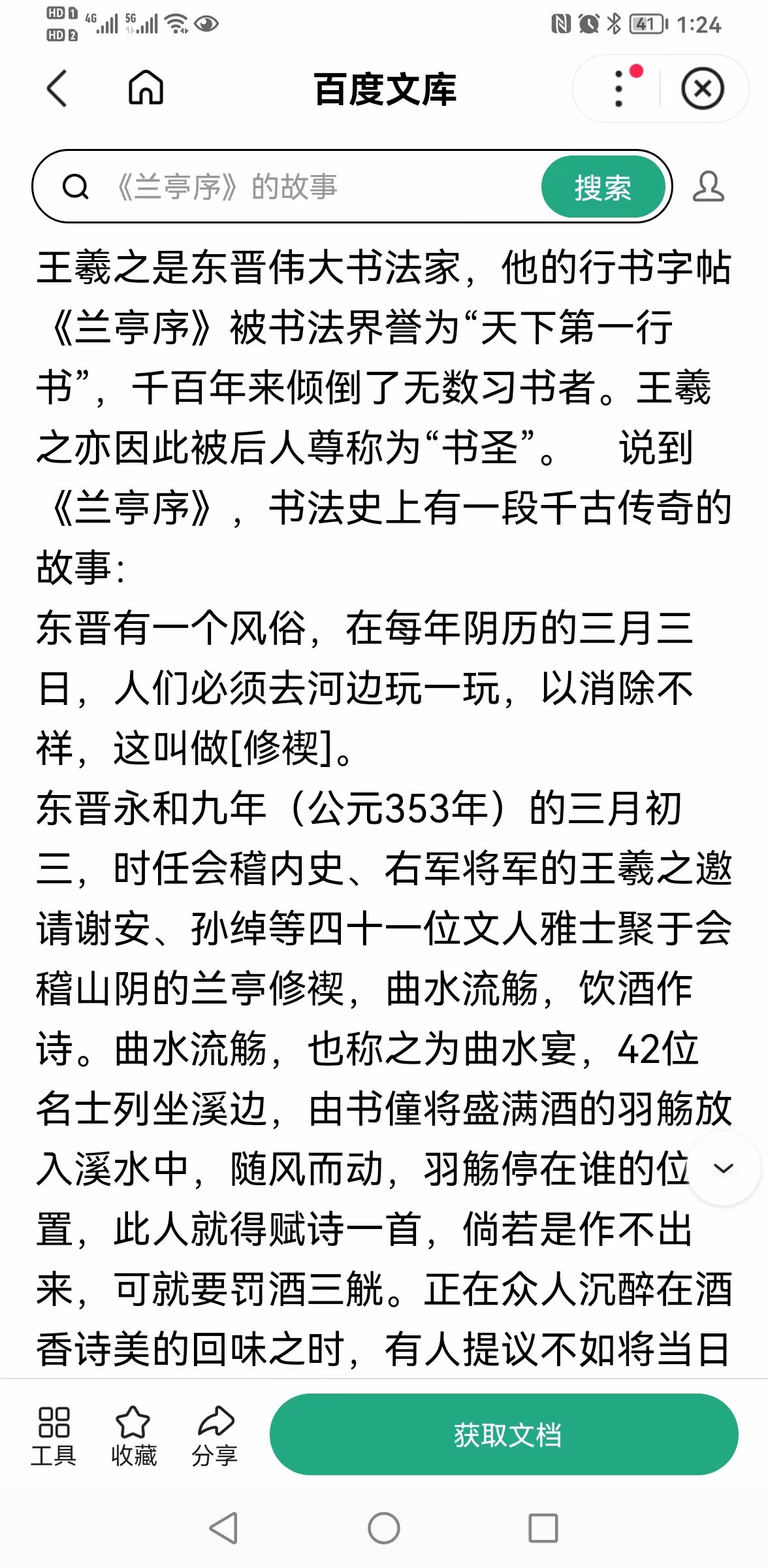 HD 1 HD 2 4G 5G 41 1:24

百度文库

《兰亭序》的故事 搜索

王羲之是东晋伟大书法家，他的行书字帖《兰亭序》被书法界誉为“天下第一行书”，千百年来倾倒了无数习书者。王羲之亦因此被后人尊称为“书圣”。 说到《兰亭序》，书法史上有一段千古传奇的故事：

东晋有一个风俗，在每年阴历的三月三日，人们必须去河边玩一玩，以消除不祥，这叫做[修禊]。

东晋永和九年（公元353年）的三月初三，时任会稽内史、右军将军的王羲之邀请谢安、孙绰等四十一位文人雅士聚于会稽山阴的兰亭修禊，曲水流觞，饮酒作诗。曲水流觞，也称之为曲水宴，42位名士列坐溪边，由书僮将盛满酒的羽觞放入溪水中，随风而动，羽觞停在谁的位置，此人就得赋诗一首，倘若是作不出来，可就要罚酒三觥。正在众人沉醉在酒香诗美的回味之时，有人提议不如将当日

工具 收藏 分享 获取文档